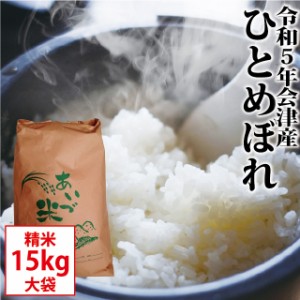 令和5年会津産
ひとめぼれ

あいづ米

精米
15kg
大袋